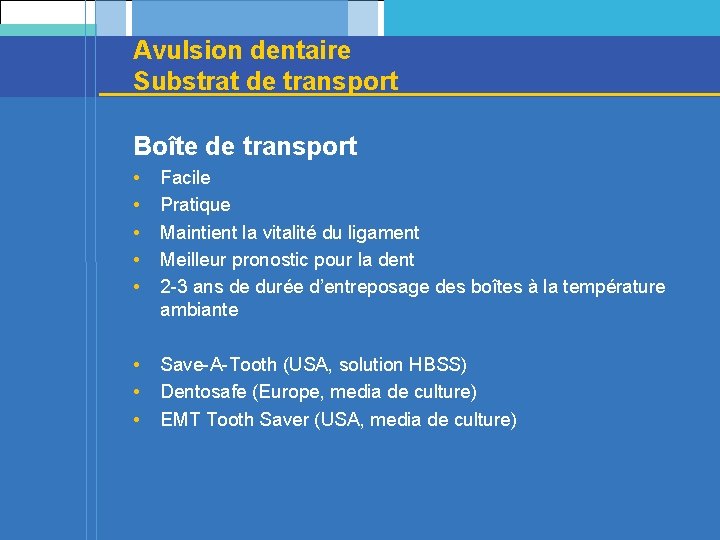 Avulsion dentaire
Substrat de transport

Boîte de transport

• Facile
• Pratique
• Maintient la vitalité du ligament
• Meilleur pronostic pour la dent
• 2-3 ans de durée d'entreposage des boîtes à la température ambiante

• Save-A-Tooth (USA, solution HBSS)
• Dentosafe (Europe, media de culture)
• EMT Tooth Saver (USA, media de culture)